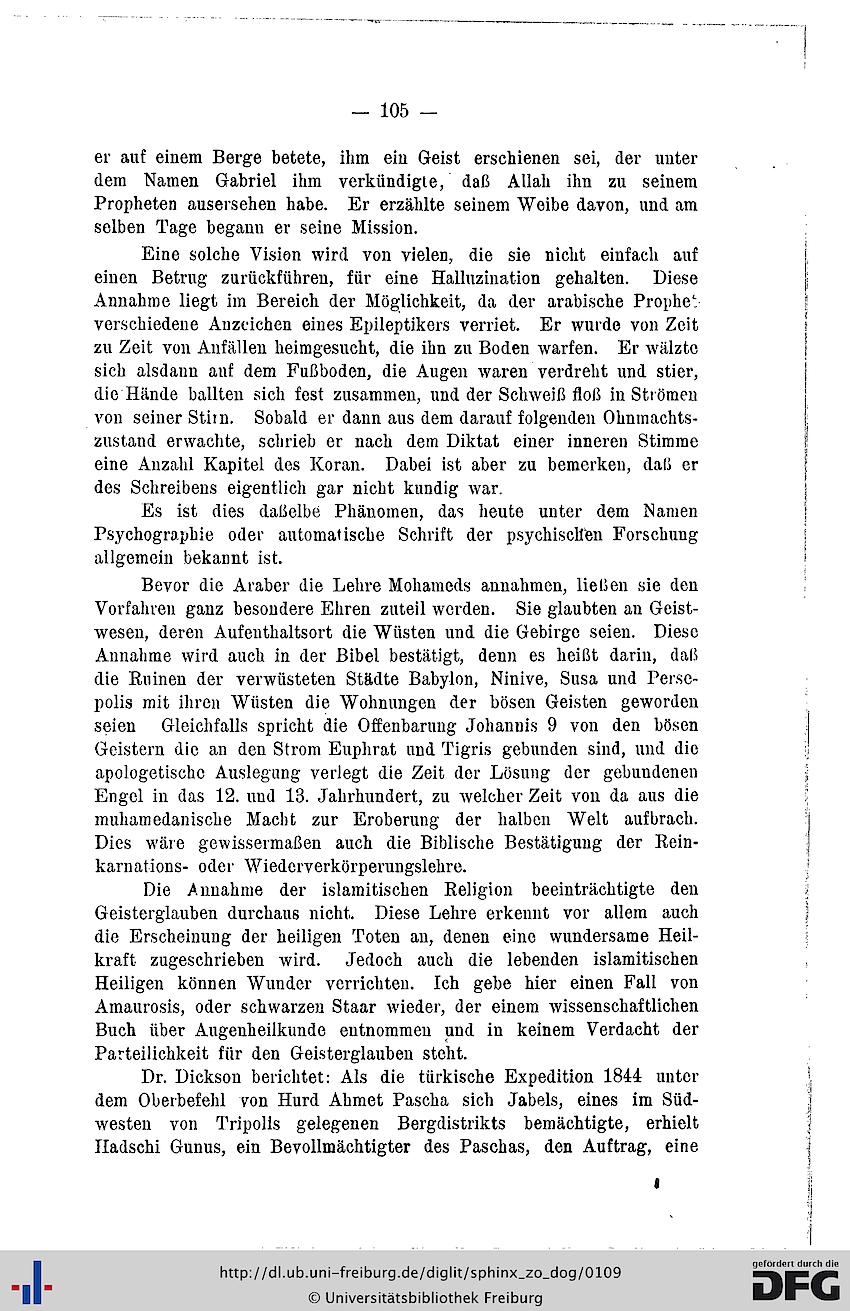 — 105 —

er auf einem Berge betete, ihm ein Geist erschienen sei, der unter dem Namen Gabriel ihm verkündigte, daß Allah ihn zu seinem Propheten ausersehen habe. Er erzählte seinem Weibe davon, und am selben Tage begann er seine Mission.

Eine solche Vision wird von vielen, die sie nicht einfach auf einen Betrug zurückführen, für eine Halluzination gehalten. Diese Annahme liegt im Bereich der Möglichkeit, da der arabische Prophet verschiedene Anzeichen eines Epileptikers verriet. Er wurde von Zeit zu Zeit von Anfällen heimgesucht, die ihn zu Boden warfen. Er wälzte sich alsdann auf dem Fußboden, die Augen waren verdreht und stier, die Hände ballten sich fest zusammen, und der Schweiß floß in Strömen von seiner Stirn. Sobald er dann aus dem darauf folgenden Ohnmachtszustand erwachte, schrieb er nach dem Diktat einer inneren Stimme eine Anzahl Kapitel des Koran. Dabei ist aber zu bemerken, daß er des Schreibens eigentlich gar nicht kundig war.

Es ist dies daßelbe Phänomen, das heute unter dem Namen Psychographie oder automatische Schrift der psychischen Forschung allgemein bekannt ist.

Bevor die Araber die Lehre Mohameds annahmen, ließen sie den Vorfahren ganz besondere Ehren zuteil werden. Sie glaubten an Geistwesen, deren Aufenthaltsort die Wüsten und die Gebirge seien. Diese Annahme wird auch in der Bibel bestätigt, denn es heißt darin, daß die Ruinen der verwüsteten Städte Babylon, Ninive, Susa und Persepolis mit ihren Wüsten die Wohnungen der bösen Geisten geworden seien Gleichfalls spricht die Offenbarung Johannis 9 von den bösen Geistern die an den Strom Euphrat und Tigris gebunden sind, und die apologetische Auslegung verlegt die Zeit der Lösung der gebundenen Engel in das 12. und 13. Jahrhundert, zu welcher Zeit von da aus die muhamedanische Macht zur Eroberung der halben Welt aufbrach. Dies wäre gewissermaßen auch die Biblische Bestätigung der Reinkarnations- oder Wiederverkörperungslehre.

Die Annahme der islamitischen Religion beeinträchtigte den Geisterglauben durchaus nicht. Diese Lehre erkennt vor allem auch die Erscheinung der heiligen Toten an, denen eine wundersame Heilkraft zugeschrieben wird. Jedoch auch die lebenden islamitischen Heiligen können Wunder verrichten. Ich gebe hier einen Fall von Amaurosis, oder schwarzen Staar wieder, der einem wissenschaftlichen Buch über Augenheilkunde entnommen und in keinem Verdacht der Parteilichkeit für den Geisterglauben steht.

Dr. Dickson berichtet: Als die türkische Expedition 1844 unter dem Oberbefehl von Hurd Ahmet Pascha sich Jabels, eines im Südwesten von Tripolis gelegenen Bergdistrikts bemächtigte, erhielt Hadschi Gunus, ein Bevollmächtigter des Paschas, den Auftrag, eine

http://dl.ub.uni-freiburg.de/diglit/sphinx_zo_dog/0109
© Universitätsbibliothek Freiburg
gefördert durch die DFG